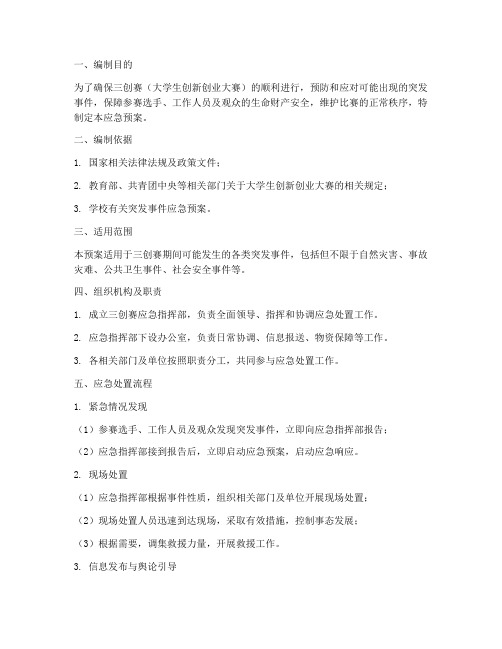 一、编制目的

为了确保三创赛（大学生创新创业大赛）的顺利进行，预防和应对可能出现的突发事件，保障参赛选手、工作人员及观众的生命财产安全，维护比赛的正常秩序，特制定本应急预案。

二、编制依据

1. 国家相关法律法规及政策文件；

2. 教育部、共青团中央等相关部门关于大学生创新创业大赛的相关规定；

3. 学校有关突发事件应急预案。

三、适用范围

本预案适用于三创赛期间可能发生的各类突发事件，包括但不限于自然灾害、事故灾难、公共卫生事件、社会安全事件等。

四、组织机构及职责

1. 成立三创赛应急指挥部，负责全面领导、指挥和协调应急处置工作。

2. 应急指挥部下设办公室，负责日常协调、信息报送、物资保障等工作。

3. 各相关部门及单位按照职责分工，共同参与应急处置工作。

五、应急处置流程

1. 紧急情况发现

（1）参赛选手、工作人员及观众发现突发事件，立即向应急指挥部报告；

（2）应急指挥部接到报告后，立即启动应急预案，启动应急响应。

2. 现场处置

（1）应急指挥部根据事件性质，组织相关部门及单位开展现场处置；

（2）现场处置人员迅速到达现场，采取有效措施，控制事态发展；

（3）根据需要，调集救援力量，开展救援工作。

3. 信息发布与舆论引导